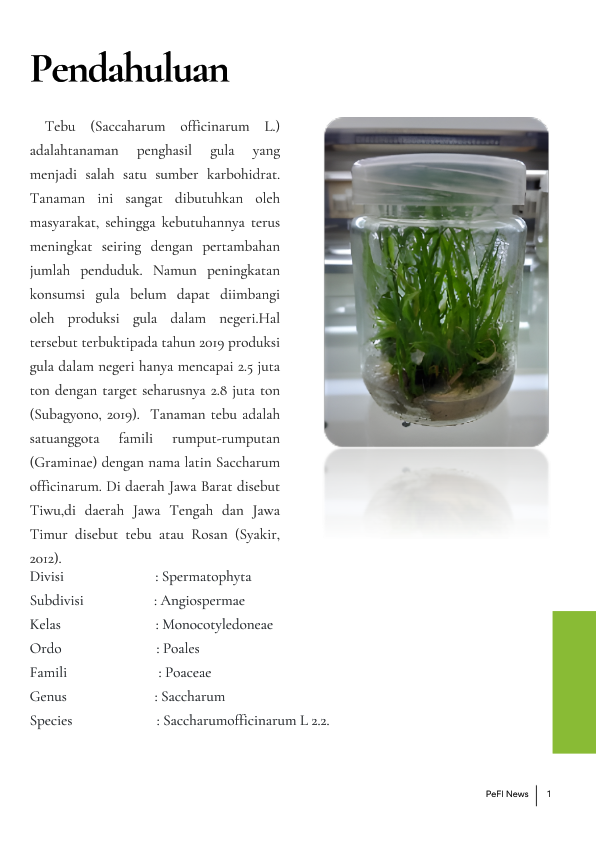 Pendahuluan

Tebu (Saccaharum officinarum L.) adalahtanaman penghasil gula yang menjadi salah satu sumber karbohidrat. Tanaman ini sangat dibutuhkan oleh masyarakat, sehingga kebutuhannya terus meningkat seiring dengan pertambahan jumlah penduduk. Namun peningkatan konsumsi gula belum dapat diimbangi oleh produksi gula dalam negeri.Hal tersebut terbuktipada tahun 2019 produksi gula dalam negeri hanya mencapai 2.5 juta ton dengan target seharusnya 2.8 juta ton (Subagyono, 2019). Tanaman tebu adalah satuanggota famili rumput-rumputan (Graminae) dengan nama latin Saccharum officinarum. Di daerah Jawa Barat disebut Tiwu,di daerah Jawa Tengah dan Jawa Timur disebut tebu atau Rosan (Syakir, 2012).

Divisi : Spermatophyta
Subdivisi : Angiospermae
Kelas : Monocotyledoneae
Ordo : Poales
Famili : Poaceae
Genus : Saccharum
Species : Saccharumofficinarum L 2.2.

PeFI News | 1